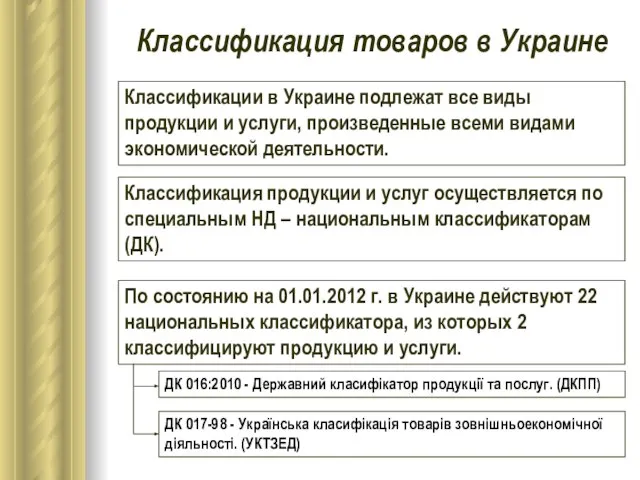 Классификация товаров в Украине

Классификации в Украине подлежат все виды продукции и услуги, произведенные всеми видами экономической деятельности.

Классификация продукции и услуг осуществляется по специальным НД – национальным классификаторам (ДК).

По состоянию на 01.01.2012 г. в Украине действуют 22 национальных классификатора, из которых 2 классифицируют продукцию и услуги.

ДК 016:2010 - Державний класифікатор продукції та послуг. (ДКПП)

ДК 017-98 - Українська класифікація товарів зовнішньоекономічної діяльності. (УКТЗЕД)